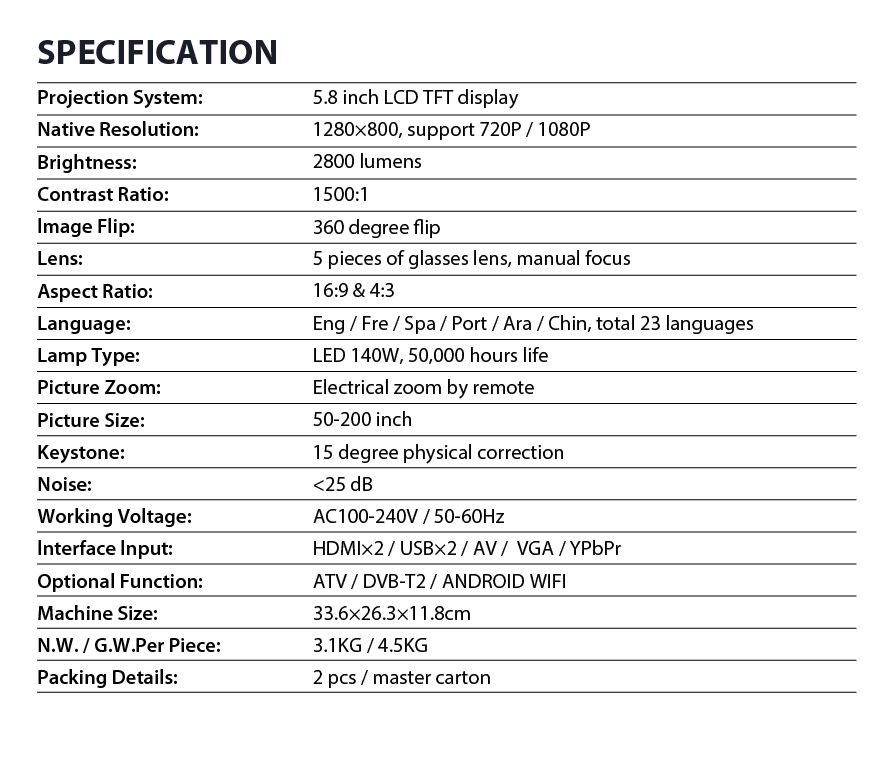 SPECIFICATION

| | |
|---|---|
| Projection System: | 5.8 inch LCD TFT display |
| Native Resolution: | 1280×800, support 720P / 1080P |
| Brightness: | 2800 lumens |
| Contrast Ratio: | 1500:1 |
| Image Flip: | 360 degree flip |
| Lens: | 5 pieces of glasses lens, manual focus |
| Aspect Ratio: | 16:9 & 4:3 |
| Language: | Eng / Fre / Spa / Port / Ara / Chin, total 23 languages |
| Lamp Type: | LED 140W, 50,000 hours life |
| Picture Zoom: | Electrical zoom by remote |
| Picture Size: | 50-200 inch |
| Keystone: | 15 degree physical correction |
| Noise: | <25 dB |
| Working Voltage: | AC100-240V / 50-60Hz |
| Interface Input: | HDMI×2 / USB×2 / AV / VGA / YPbPr |
| Optional Function: | ATV / DVB-T2 / ANDROID WIFI |
| Machine Size: | 33.6×26.3×11.8cm |
| N.W. / G.W.Per Piece: | 3.1KG / 4.5KG |
| Packing Details: | 2 pcs / master carton |